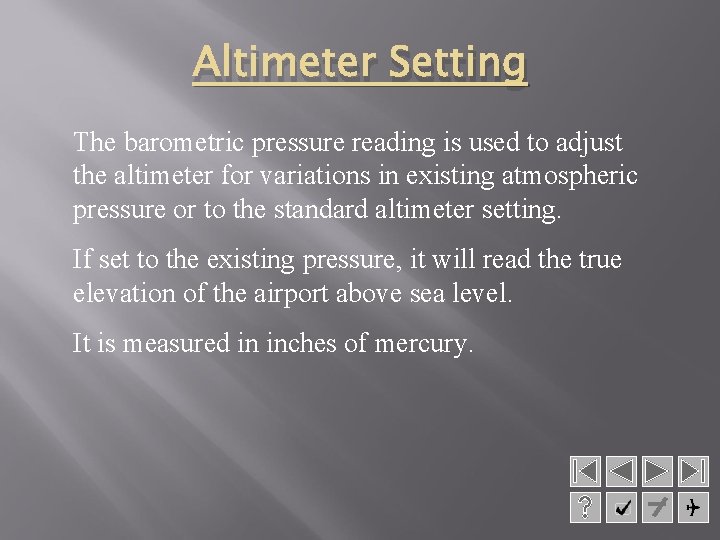 Altimeter Setting

The barometric pressure reading is used to adjust the altimeter for variations in existing atmospheric pressure or to the standard altimeter setting.

If set to the existing pressure, it will read the true elevation of the airport above sea level.

It is measured in inches of mercury.

?